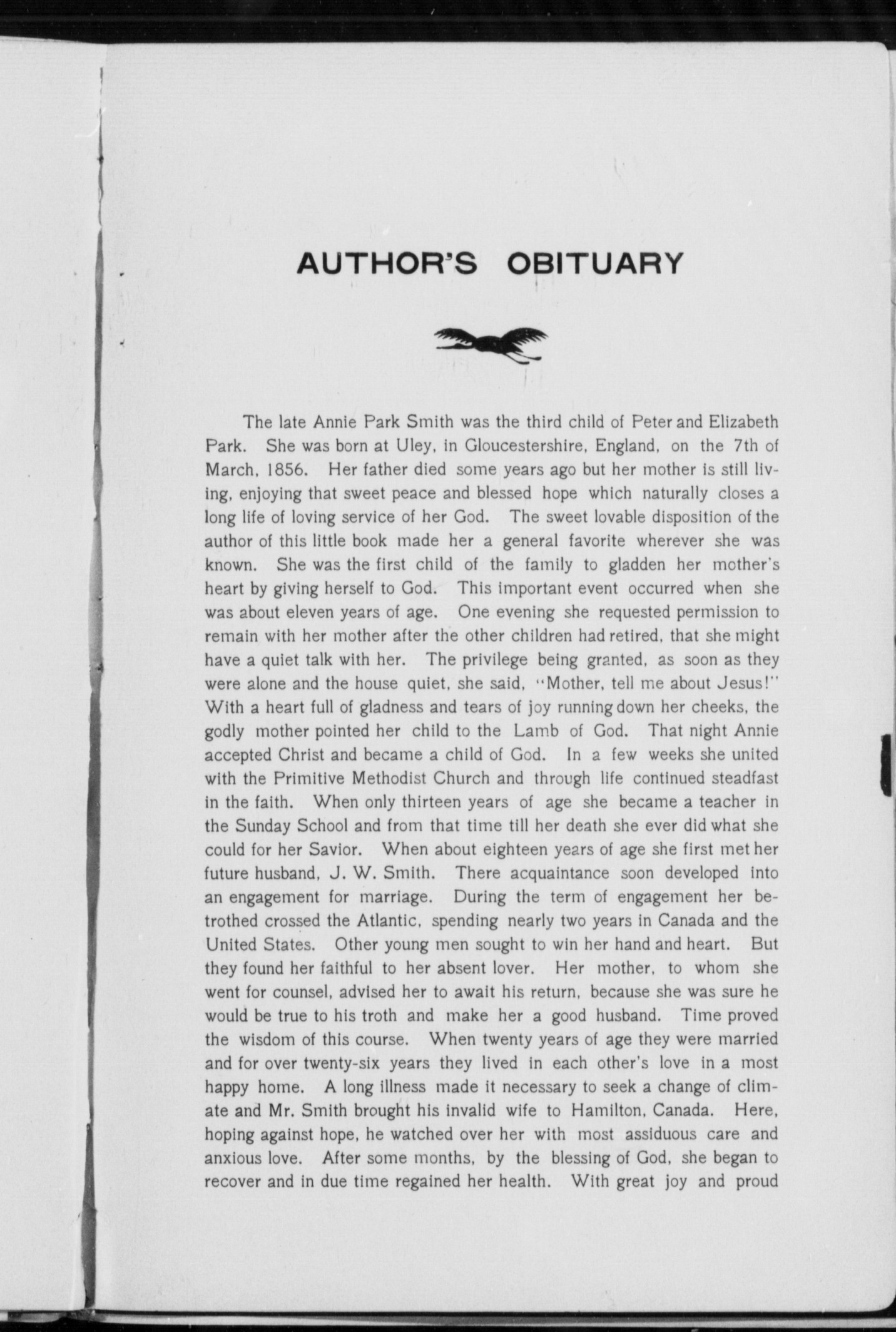 AUTHOR'S OBITUARY

The late Annie Park Smith was the third child of Peter and Elizabeth Park. She was born at Uley, in Gloucestershire, England, on the 7th of March, 1856. Her father died some years ago but her mother is still living, enjoying that sweet peace and blessed hope which naturally closes a long life of loving service of her God. The sweet lovable disposition of the author of this little book made her a general favorite wherever she was known. She was the first child of the family to gladden her mother's heart by giving herself to God. This important event occurred when she was about eleven years of age. One evening she requested permission to remain with her mother after the other children had retired, that she might have a quiet talk with her. The privilege being granted, as soon as they were alone and the house quiet, she said, "Mother, tell me about Jesus!" With a heart full of gladness and tears of joy running down her cheeks, the godly mother pointed her child to the Lamb of God. That night Annie accepted Christ and became a child of God. In a few weeks she united with the Primitive Methodist Church and through life continued steadfast in the faith. When only thirteen years of age she became a teacher in the Sunday School and from that time till her death she ever did what she could for her Savior. When about eighteen years of age she first met her future husband, J. W. Smith. There acquaintance soon developed into an engagement for marriage. During the term of engagement her betrothed crossed the Atlantic, spending nearly two years in Canada and the United States. Other young men sought to win her hand and heart. But they found her faithful to her absent lover. Her mother, to whom she went for counsel, advised her to await his return, because she was sure he would be true to his troth and make her a good husband. Time proved the wisdom of this course. When twenty years of age they were married and for over twenty-six years they lived in each other's love in a most happy home. A long illness made it necessary to seek a change of climate and Mr. Smith brought his invalid wife to Hamilton, Canada. Here, hoping against hope, he watched over her with most assiduous care and anxious love. After some months, by the blessing of God, she began to recover and in due time regained her health. With great joy and proud